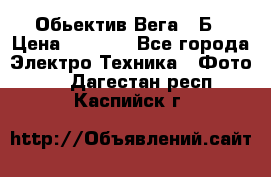 Обьектив Вега   Б
Цена             Все города
Электро Техника   Фото
Дагестан респ
Каспийск г

http://Объявлений.сайт